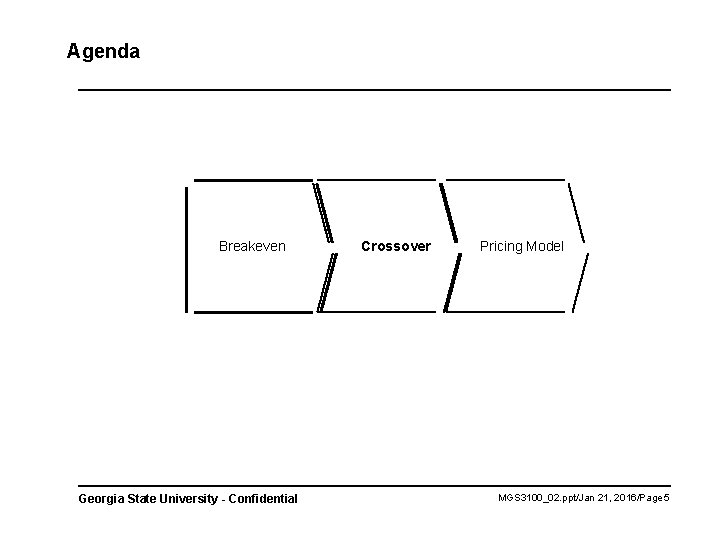 Agenda

Breakeven

Crossover

Pricing Model

Georgia State University - Confidential

MGS3100_02.ppt/Jan 21, 2016/Page5